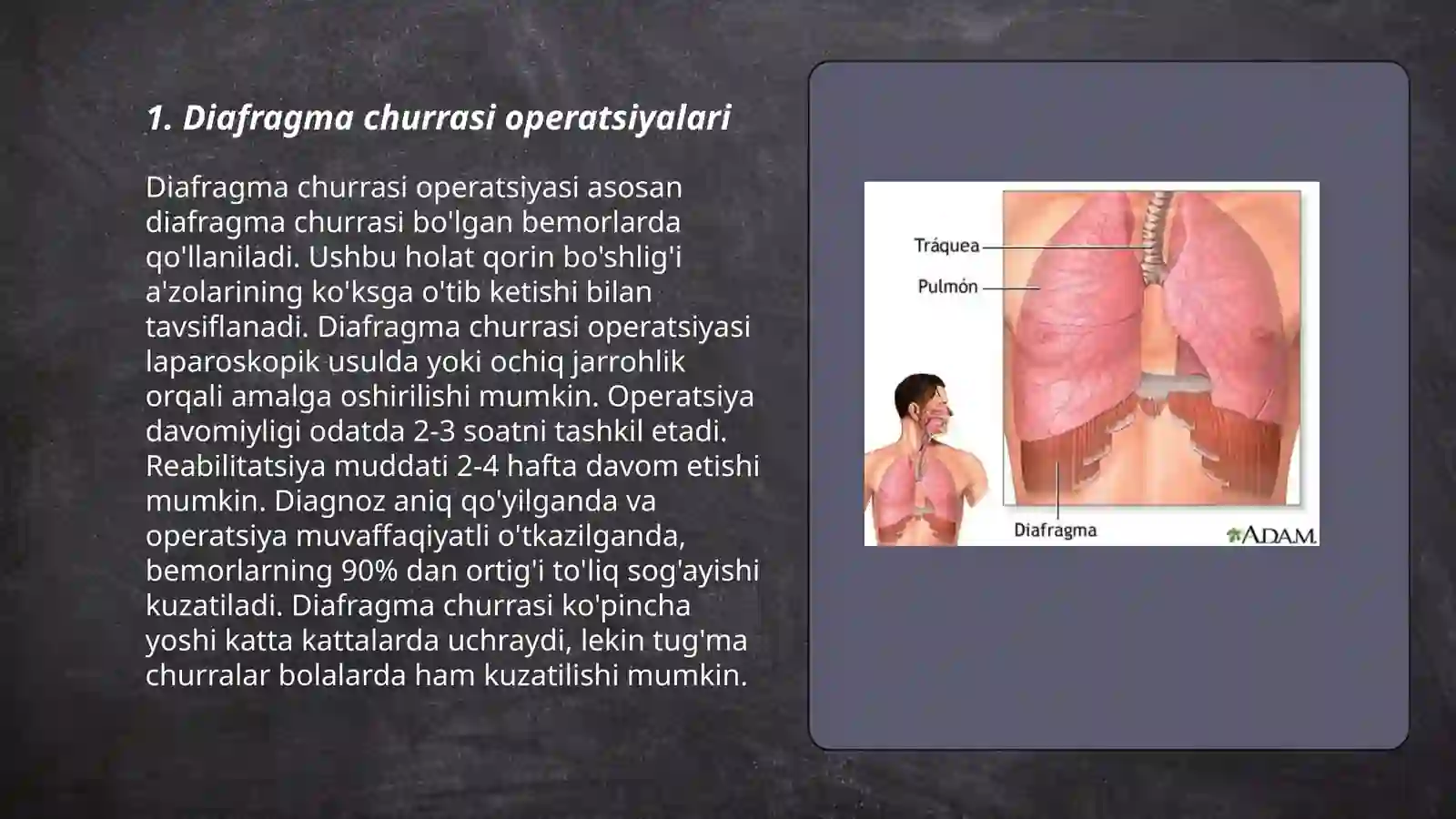 1. Diafragma churrasi operatsiyalari

Diafragma churrasi operatsiyasi asosan diafragma churrasi bo'lgan bemorlarda qo'llaniladi. Ushbu holat qorin bo'shlig'i a'zolarining ko'ksga o'tib ketishi bilan tavsiflanadi. Diafragma churrasi operatsiyasi laparoskopik usulda yoki ochiq jarrohlik orqali amalga oshirilishi mumkin. Operatsiya davomiyligi odatda 2-3 soatni tashkil etadi. Reabilitatsiya muddati 2-4 hafta davom etishi mumkin. Diagnoz aniq qo'yilganda va operatsiya muvaffaqiyatli o'tkazilganda, bemorlarning 90% dan ortig'i to'liq sog'ayishi kuzatiladi. Diafragma churrasi ko'pincha yoshi katta kattalarda uchraydi, lekin tug'ma churralar bolalarda ham kuzatilishi mumkin.

Tráquea
Pulmón
Diafragma
A.D.A.M.